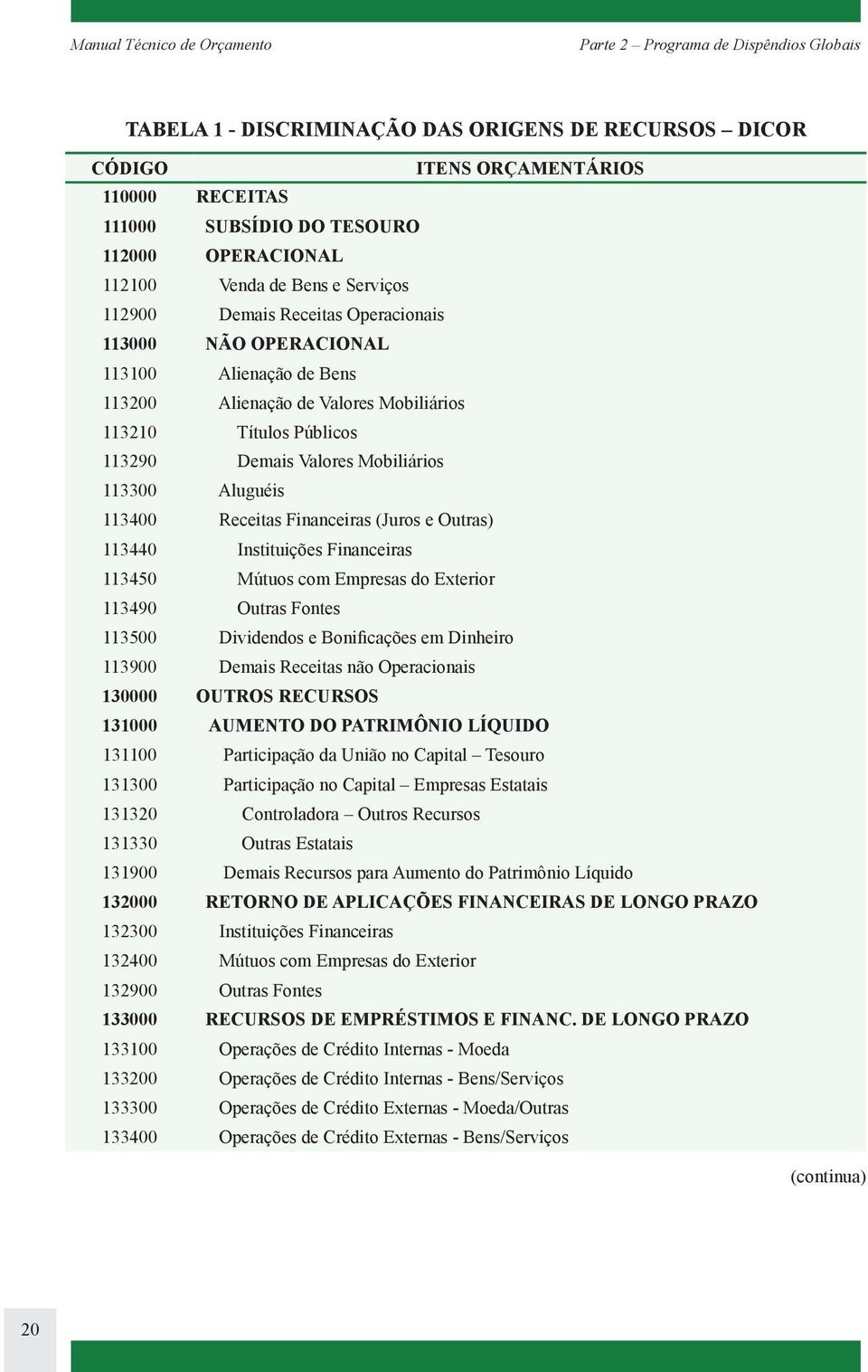 Manual Técnico de Orçamento

Parte 2 – Programa de Dispêndios Globais

TABELA 1 - DISCRIMINAÇÃO DAS ORIGENS DE RECURSOS – DICOR

| CÓDIGO | ITENS ORÇAMENTÁRIOS |
|---|---|
| 110000 | RECEITAS |
| 111000 | SUBSÍDIO DO TESOURO |
| 112000 | OPERACIONAL |
| 112100 | Venda de Bens e Serviços |
| 112900 | Demais Receitas Operacionais |
| 113000 | NÃO OPERACIONAL |
| 113100 | Alienação de Bens |
| 113200 | Alienação de Valores Mobiliários |
| 113210 | Títulos Públicos |
| 113290 | Demais Valores Mobiliários |
| 113300 | Aluguéis |
| 113400 | Receitas Financeiras (Juros e Outras) |
| 113440 | Instituições Financeiras |
| 113450 | Mútuos com Empresas do Exterior |
| 113490 | Outras Fontes |
| 113500 | Dividendos e Bonificações em Dinheiro |
| 113900 | Demais Receitas não Operacionais |
| 130000 | OUTROS RECURSOS |
| 131000 | AUMENTO DO PATRIMÔNIO LÍQUIDO |
| 131100 | Participação da União no Capital – Tesouro |
| 131300 | Participação no Capital – Empresas Estatais |
| 131320 | Controladora – Outros Recursos |
| 131330 | Outras Estatais |
| 131900 | Demais Recursos para Aumento do Patrimônio Líquido |
| 132000 | RETORNO DE APLICAÇÕES FINANCEIRAS DE LONGO PRAZO |
| 132300 | Instituições Financeiras |
| 132400 | Mútuos com Empresas do Exterior |
| 132900 | Outras Fontes |
| 133000 | RECURSOS DE EMPRÉSTIMOS E FINANC. DE LONGO PRAZO |
| 133100 | Operações de Crédito Internas - Moeda |
| 133200 | Operações de Crédito Internas - Bens/Serviços |
| 133300 | Operações de Crédito Externas - Moeda/Outras |
| 133400 | Operações de Crédito Externas - Bens/Serviços |

(continua)

20